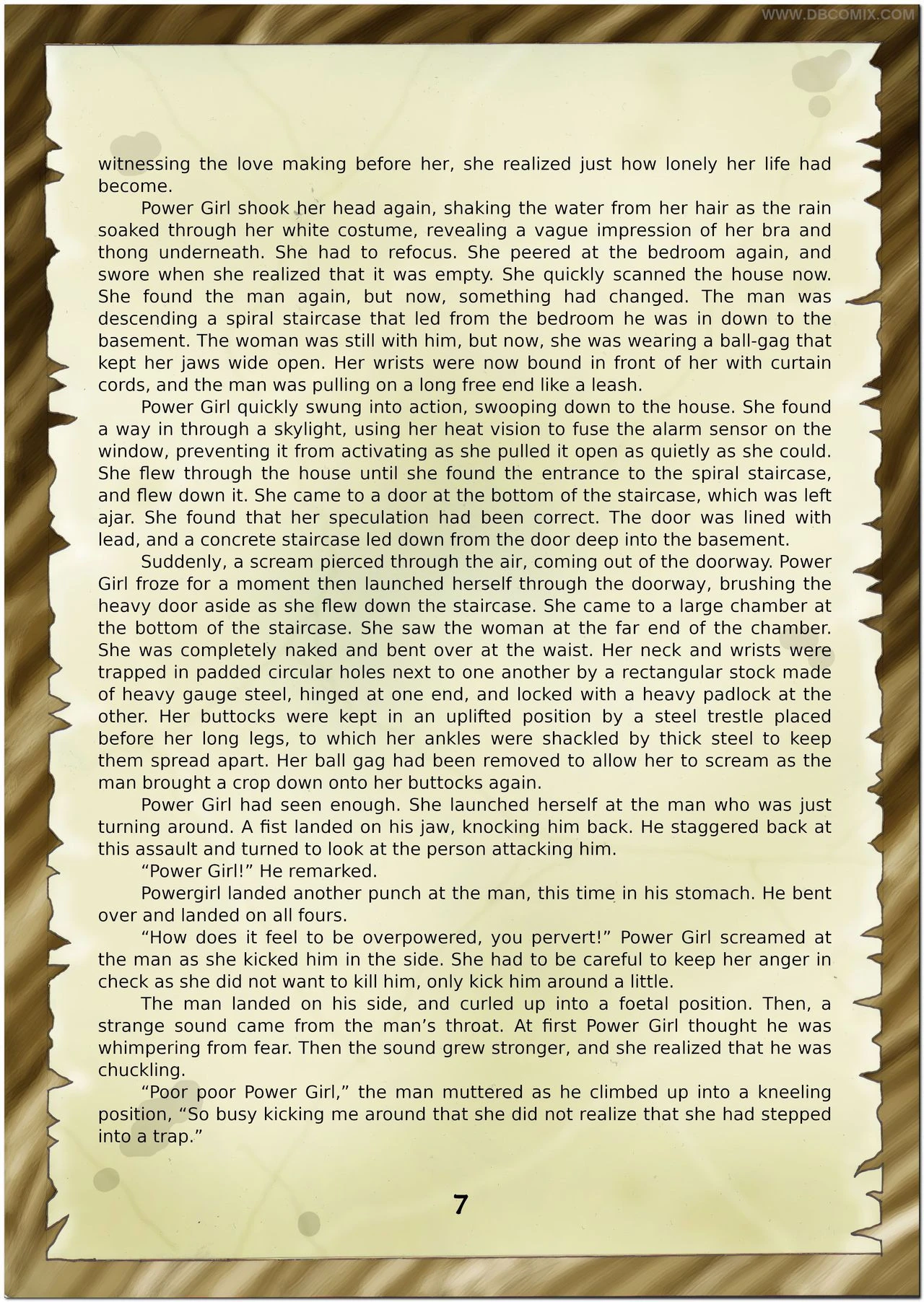 WWW.DBCOMIX.COM

witnessing the love making before her, she realized just how lonely her life had become.

Power Girl shook her head again, shaking the water from her hair as the rain soaked through her white costume, revealing a vague impression of her bra and thong underneath. She had to refocus. She peered at the bedroom again, and swore when she realized that it was empty. She quickly scanned the house now. She found the man again, but now, something had changed. The man was descending a spiral staircase that led from the bedroom he was in down to the basement. The woman was still with him, but now, she was wearing a ball-gag that kept her jaws wide open. Her wrists were now bound in front of her with curtain cords, and the man was pulling on a long free end like a leash.

Power Girl quickly swung into action, swooping down to the house. She found a way in through a skylight, using her heat vision to fuse the alarm sensor on the window, preventing it from activating as she pulled it open as quietly as she could. She flew through the house until she found the entrance to the spiral staircase, and flew down it. She came to a door at the bottom of the staircase, which was left ajar. She found that her speculation had been correct. The door was lined with lead, and a concrete staircase led down from the door deep into the basement.

Suddenly, a scream pierced through the air, coming out of the doorway. Power Girl froze for a moment then launched herself through the doorway, brushing the heavy door aside as she flew down the staircase. She came to a large chamber at the bottom of the staircase. She saw the woman at the far end of the chamber. She was completely naked and bent over at the waist. Her neck and wrists were trapped in padded circular holes next to one another by a rectangular stock made of heavy gauge steel, hinged at one end, and locked with a heavy padlock at the other. Her buttocks were kept in an uplifted position by a steel trestle placed before her long legs, to which her ankles were shackled by thick steel to keep them spread apart. Her ball gag had been removed to allow her to scream as the man brought a crop down onto her buttocks again.

Power Girl had seen enough. She launched herself at the man who was just turning around. A fist landed on his jaw, knocking him back. He staggered back at this assault and turned to look at the person attacking him.

“Power Girl!” He remarked.

Powergirl landed another punch at the man, this time in his stomach. He bent over and landed on all fours.

“How does it feel to be overpowered, you pervert!” Power Girl screamed at the man as she kicked him in the side. She had to be careful to keep her anger in check as she did not want to kill him, only kick him around a little.

The man landed on his side, and curled up into a foetal position. Then, a strange sound came from the man’s throat. At first Power Girl thought he was whimpering from fear. Then the sound grew stronger, and she realized that he was chuckling.

“Poor poor Power Girl,” the man muttered as he climbed up into a kneeling position, “So busy kicking me around that she did not realize that she had stepped into a trap.”

7